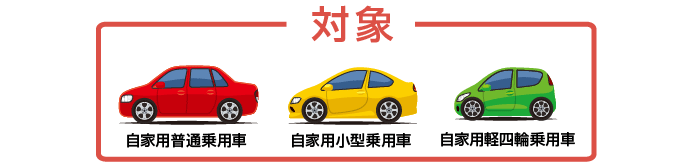 対象

自家用普通乗用車

自家用小型乗用車

自家用軽四輪乗用車